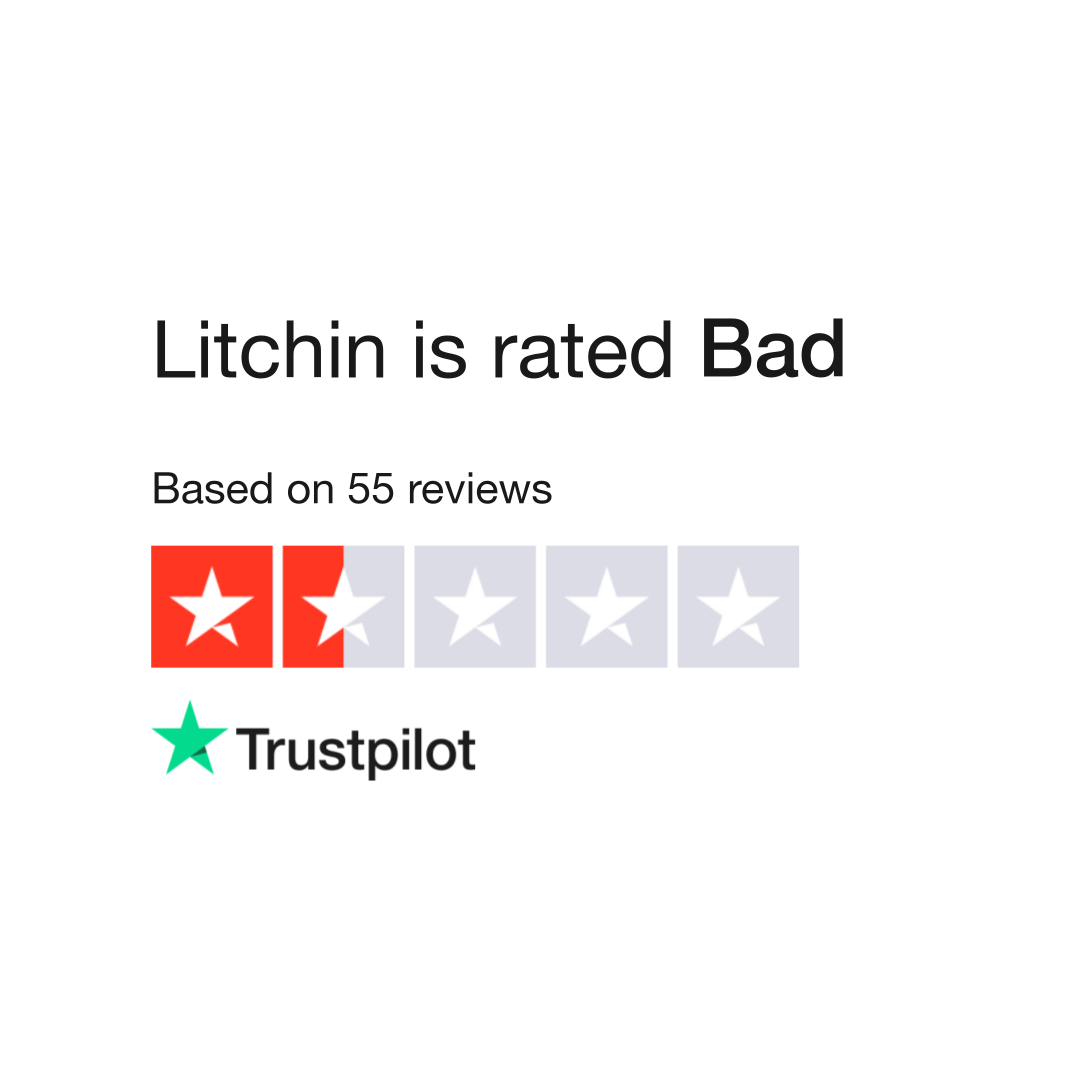 Litchin is rated Bad

Based on 55 reviews

Trustpilot